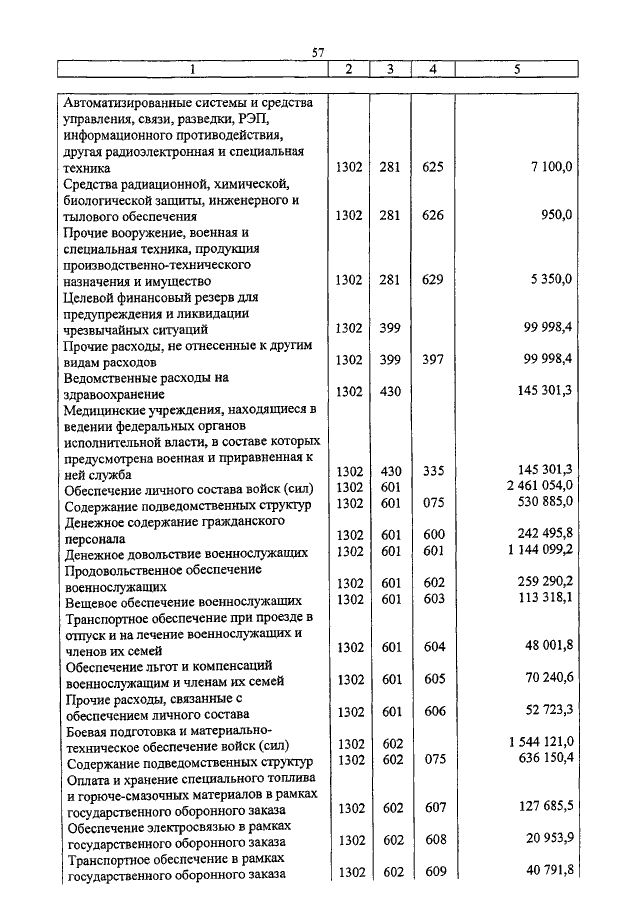 57

| 1 | 2 | 3 | 4 | 5 |
|---|---|---|---|---|
| Автоматизированные системы и средства управления, связи, разведки, РЭП, информационного противодействия, другая радиоэлектронная и специальная техника | 1302 | 281 | 625 | 7 100,0 |
| Средства радиационной, химической, биологической защиты, инженерного и тылового обеспечения | 1302 | 281 | 626 | 950,0 |
| Прочие вооружение, военная и специальная техника, продукция производственно-технического назначения и имущество | 1302 | 281 | 629 | 5 350,0 |
| Целевой финансовый резерв для предупреждения и ликвидации чрезвычайных ситуаций | 1302 | 399 | | 99 998,4 |
| Прочие расходы, не отнесенные к другим видам расходов | 1302 | 399 | 397 | 99 998,4 |
| Ведомственные расходы на здравоохранение | 1302 | 430 | | 145 301,3 |
| Медицинские учреждения, находящиеся в ведении федеральных органов исполнительной власти, в составе которых предусмотрена военная и приравненная к ней служба | 1302 | 430 | 335 | 145 301,3 |
| Обеспечение личного состава войск (сил) | 1302 | 601 | | 2 461 054,0 |
| Содержание подведомственных структур | 1302 | 601 | 075 | 530 885,0 |
| Денежное содержание гражданского персонала | 1302 | 601 | 600 | 242 495,8 |
| Денежное довольствие военнослужащих | 1302 | 601 | 601 | 1 144 099,2 |
| Продовольственное обеспечение военнослужащих | 1302 | 601 | 602 | 259 290,2 |
| Вещевое обеспечение военнослужащих | 1302 | 601 | 603 | 113 318,1 |
| Транспортное обеспечение при проезде в отпуск и на лечение военнослужащих и членов их семей | 1302 | 601 | 604 | 48 001,8 |
| Обеспечение льгот и компенсаций военнослужащим и членам их семей | 1302 | 601 | 605 | 70 240,6 |
| Прочие расходы, связанные с обеспечением личного состава | 1302 | 601 | 606 | 52 723,3 |
| Боевая подготовка и материально-техническое обеспечение войск (сил) | 1302 | 602 | | 1 544 121,0 |
| Содержание подведомственных структур | 1302 | 602 | 075 | 636 150,4 |
| Оплата и хранение специального топлива и горюче-смазочных материалов в рамках государственного оборонного заказа | 1302 | 602 | 607 | 127 685,5 |
| Обеспечение электросвязью в рамках государственного оборонного заказа | 1302 | 602 | 608 | 20 953,9 |
| Транспортное обеспечение в рамках государственного оборонного заказа | 1302 | 602 | 609 | 40 791,8 |